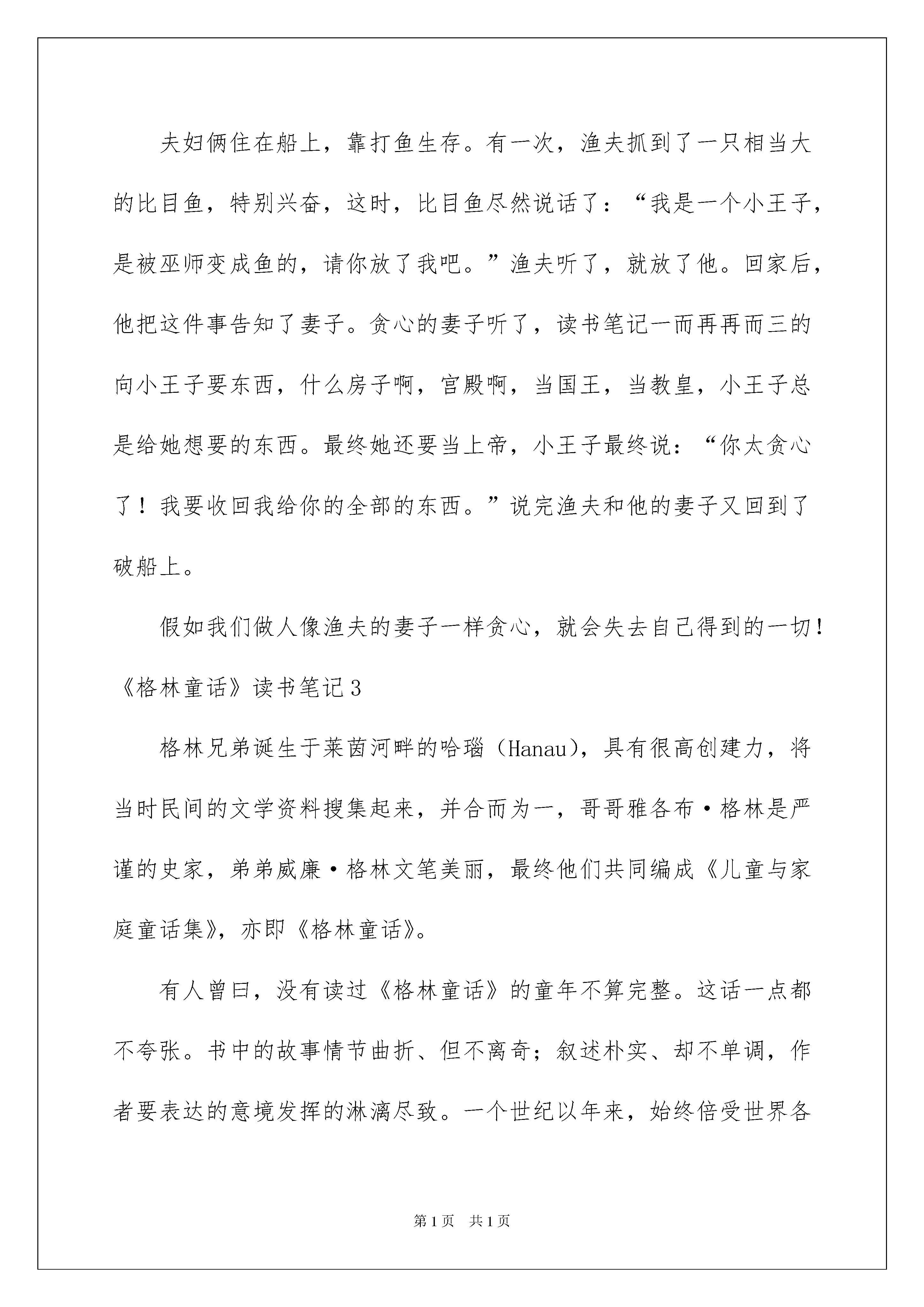 夫妇俩住在船上，靠打鱼生存。有一次，渔夫抓到了一只相当大的比目鱼，特别兴奋，这时，比目鱼尽然说话了：“我是一个小王子，是被巫师变成鱼的，请你放了我吧。”渔夫听了，就放了他。回家后，他把这件事告知了妻子。贪心的妻子听了，读书笔记一而再再而三的向小王子要东西，什么房子啊，宫殿啊，当国王，当教皇，小王子总是给她想要的东西。最终她还要当上帝，小王子最终说：“你太贪心了！我要收回我给你的全部的东西。”说完渔夫和他的妻子又回到了破船上。

假如我们做人像渔夫的妻子一样贪心，就会失去自己得到的一切！

《格林童话》读书笔记3

格林兄弟诞生于莱茵河畔的哈瑙（Hanau），具有很高创建力，将当时民间的文学资料搜集起来，并合而为一，哥哥雅各布·格林是严谨的史家，弟弟威廉·格林文笔美丽，最终他们共同编成《儿童与家庭童话集》，亦即《格林童话》。

有人曾曰，没有读过《格林童话》的童年不算完整。这话一点都不夸张。书中的故事情节曲折、但不离奇；叙述朴实、却不单调，作者要表达的意境发挥的淋漓尽致。一个世纪以年来，始终倍受世界各

第1页　共1页